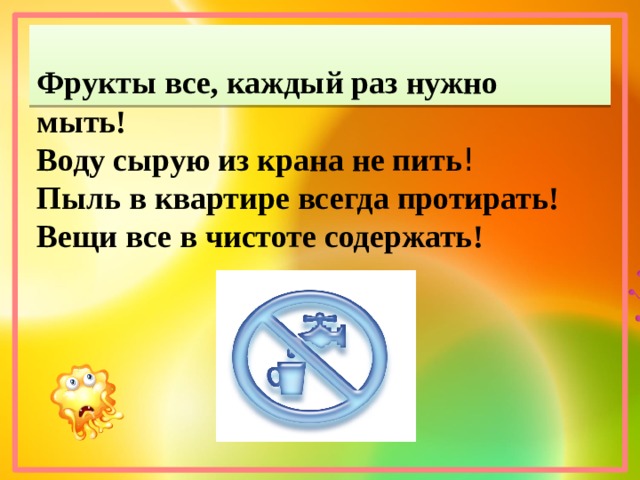 Фрукты все, каждый раз нужно мыть!
Воду сырую из крана не пить!
Пыль в квартире всегда протирать!
Вещи все в чистоте содержать!